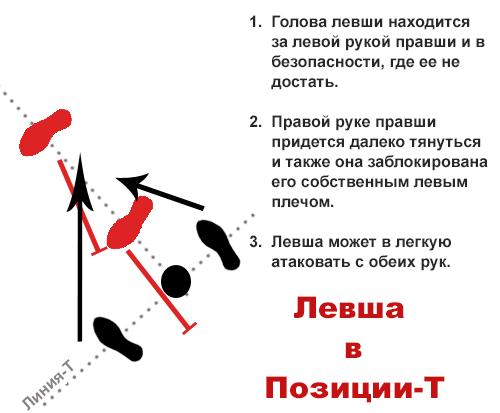 1. Голова левши находится за левой рукой правши и в безопасности, где ее не достать.

2. Правой руке правши придется далеко тянуться и также она заблокирована его собственным левым плечом.

3. Левша может в легкую атаковать с обеих рук.

Левша
в
Позиции-Т

Линия-Т